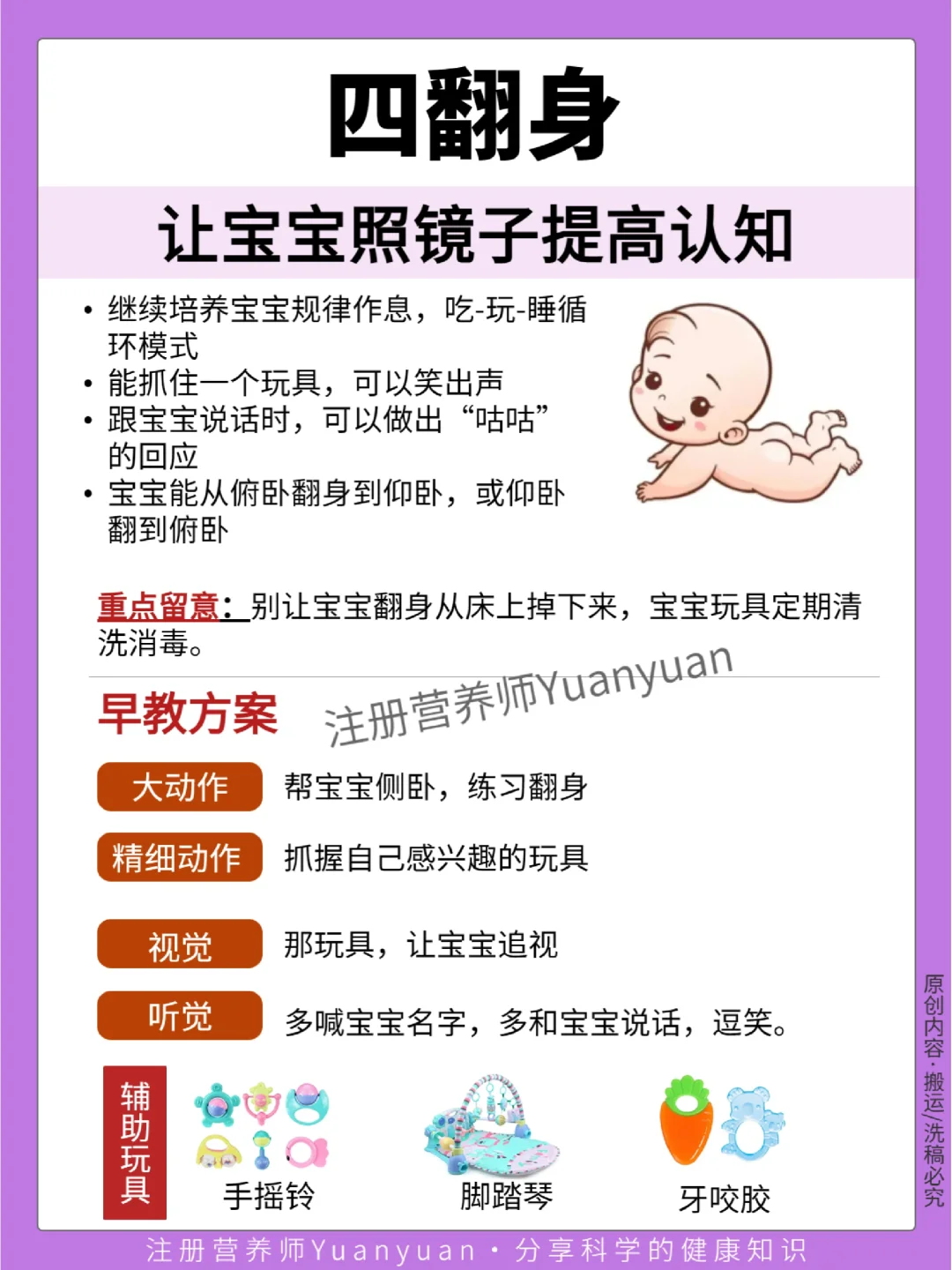 四翻身

让宝宝照镜子提高认知

• 继续培养宝宝规律作息，吃-玩-睡循环模式
• 能抓住一个玩具，可以笑出声
• 跟宝宝说话时，可以做出“咕咕”的回应
• 宝宝能从俯卧翻身到仰卧，或仰卧翻到俯卧

重点留意：别让宝宝翻身从床上掉下来，宝宝玩具定期清洗消毒。

早教方案

大动作 帮宝宝侧卧，练习翻身

精细动作 抓握自己感兴趣的玩具

视觉 那玩具，让宝宝追视

听觉 多喊宝宝名字，多和宝宝说话，逗笑。

辅助玩具

手摇铃

脚踏琴

牙咬胶

原创内容·搬运/洗稿必究

注册营养师Yuanyuan·分享科学的健康知识

注册营养师Yuanyuan